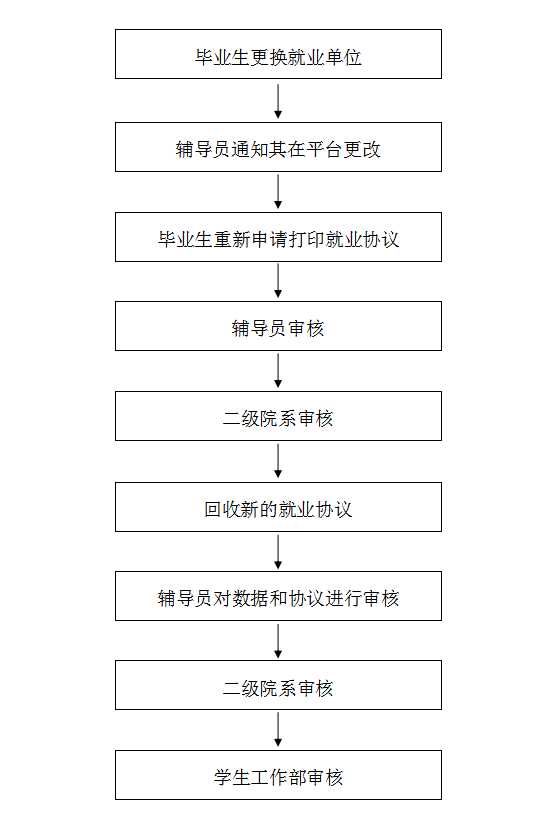 毕业生更换就业单位

辅导员通知其在平台更改

毕业生重新申请打印就业协议

辅导员审核

二级院系审核

回收新的就业协议

辅导员对数据和协议进行审核

二级院系审核

学生工作部审核